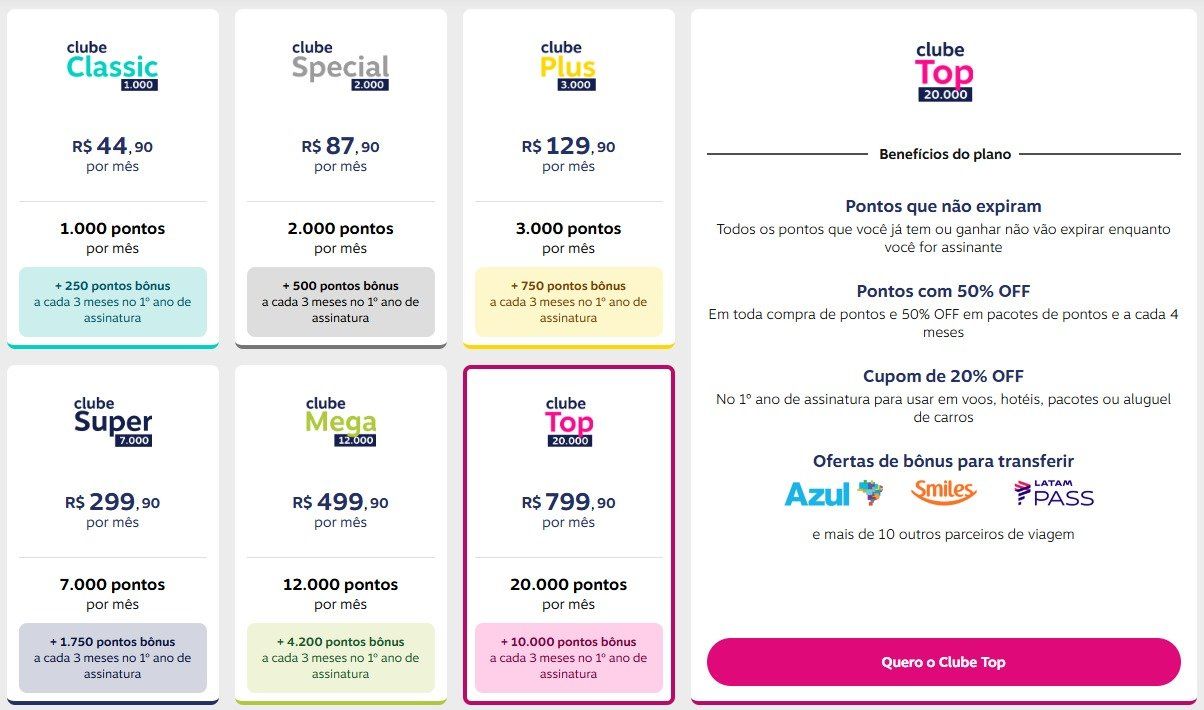 clube
Classic
1.000

R$ 44,90
por mês

1.000 pontos
por mês

+ 250 pontos bônus
a cada 3 meses no 1º ano de assinatura

clube
Special
2.000

R$ 87,90
por mês

2.000 pontos
por mês

+ 500 pontos bônus
a cada 3 meses no 1º ano de assinatura

clube
Plus
3.000

R$ 129,90
por mês

3.000 pontos
por mês

+ 750 pontos bônus
a cada 3 meses no 1º ano de assinatura

clube
Super
7.000

R$ 299,90
por mês

7.000 pontos
por mês

+ 1.750 pontos bônus
a cada 3 meses no 1º ano de assinatura

clube
Mega
12.000

R$ 499,90
por mês

12.000 pontos
por mês

+ 4.200 pontos bônus
a cada 3 meses no 1º ano de assinatura

clube
Top
20.000

R$ 799,90
por mês

20.000 pontos
por mês

+ 10.000 pontos bônus
a cada 3 meses no 1º ano de assinatura

clube
Top
20.000

Benefícios do plano

Pontos que não expiram
Todos os pontos que você já tem ou ganhar não vão expirar enquanto você for assinante

Pontos com 50% OFF
Em toda compra de pontos e 50% OFF em pacotes de pontos e a cada 4 meses

Cupom de 20% OFF
No 1º ano de assinatura para usar em voos, hotéis, pacotes ou aluguel de carros

Ofertas de bônus para transferir
Azul Smiles LATAM PASS

e mais de 10 outros parceiros de viagem

Quero o Clube Top